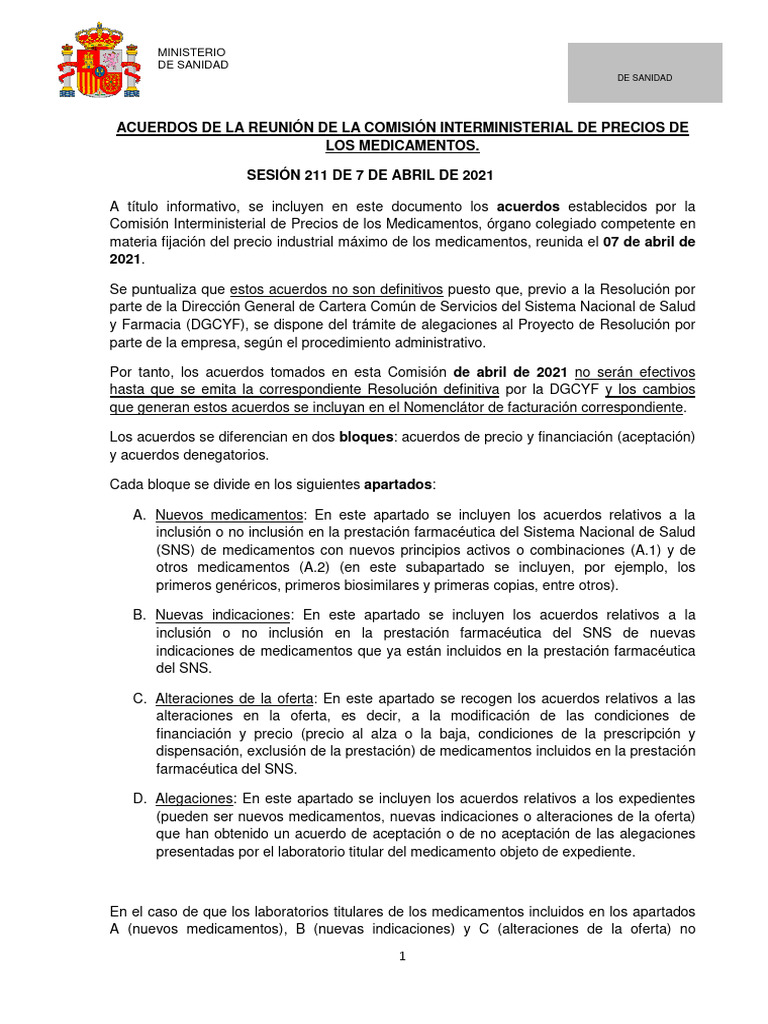 MINISTERIO
DE SANIDAD

DE SANIDAD

ACUERDOS DE LA REUNIÓN DE LA COMISIÓN INTERMINISTERIAL DE PRECIOS DE LOS MEDICAMENTOS.

SESIÓN 211 DE 7 DE ABRIL DE 2021

A título informativo, se incluyen en este documento los acuerdos establecidos por la Comisión Interministerial de Precios de los Medicamentos, órgano colegiado competente en materia fijación del precio industrial máximo de los medicamentos, reunida el 07 de abril de 2021.

Se puntualiza que estos acuerdos no son definitivos puesto que, previo a la Resolución por parte de la Dirección General de Cartera Común de Servicios del Sistema Nacional de Salud y Farmacia (DGCYF), se dispone del trámite de alegaciones al Proyecto de Resolución por parte de la empresa, según el procedimiento administrativo.

Por tanto, los acuerdos tomados en esta Comisión de abril de 2021 no serán efectivos hasta que se emita la correspondiente Resolución definitiva por la DGCYF y los cambios que generan estos acuerdos se incluyan en el Nomenclátor de facturación correspondiente.

Los acuerdos se diferencian en dos bloques: acuerdos de precio y financiación (aceptación) y acuerdos denegatorios.

Cada bloque se divide en los siguientes apartados:

A. Nuevos medicamentos: En este apartado se incluyen los acuerdos relativos a la inclusión o no inclusión en la prestación farmacéutica del Sistema Nacional de Salud (SNS) de medicamentos con nuevos principios activos o combinaciones (A.1) y de otros medicamentos (A.2) (en este subapartado se incluyen, por ejemplo, los primeros genéricos, primeros biosimilares y primeras copias, entre otros).

B. Nuevas indicaciones: En este apartado se incluyen los acuerdos relativos a la inclusión o no inclusión en la prestación farmacéutica del SNS de nuevas indicaciones de medicamentos que ya están incluidos en la prestación farmacéutica del SNS.

C. Alteraciones de la oferta: En este apartado se recogen los acuerdos relativos a las alteraciones en la oferta, es decir, a la modificación de las condiciones de financiación y precio (precio al alza o la baja, condiciones de la prescripción y dispensación, exclusión de la prestación) de medicamentos incluidos en la prestación farmacéutica del SNS.

D. Alegaciones: En este apartado se incluyen los acuerdos relativos a los expedientes (pueden ser nuevos medicamentos, nuevas indicaciones o alteraciones de la oferta) que han obtenido un acuerdo de aceptación o de no aceptación de las alegaciones presentadas por el laboratorio titular del medicamento objeto de expediente.

En el caso de que los laboratorios titulares de los medicamentos incluidos en los apartados A (nuevos medicamentos), B (nuevas indicaciones) y C (alteraciones de la oferta) no

1